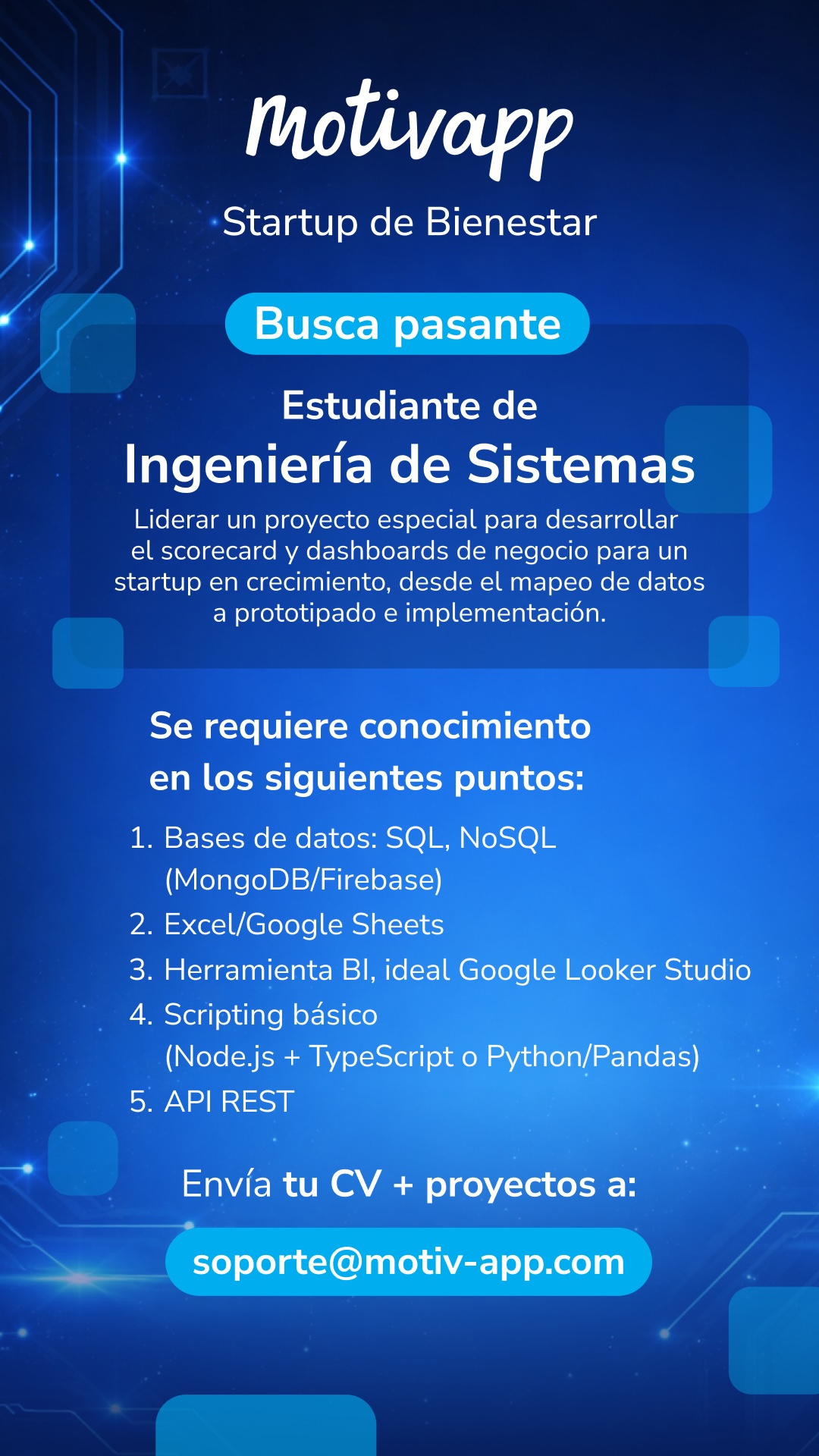 Motivapp

Startup de Bienestar

Busca pasante

Estudiante de

Ingeniería de Sistemas

Liderar un proyecto especial para desarrollar el scorecard y dashboards de negocio para un startup en crecimiento, desde el mapeo de datos a prototipado e implementación.

Se requiere conocimiento en los siguientes puntos:

1. Bases de datos: SQL, NoSQL (MongoDB/Firebase)
2. Excel/Google Sheets
3. Herramienta BI, ideal Google Looker Studio
4. Scripting básico (Node.js + TypeScript o Python/Pandas)
5. API REST

Envía tu CV + proyectos a:

soporte@motiv-app.com